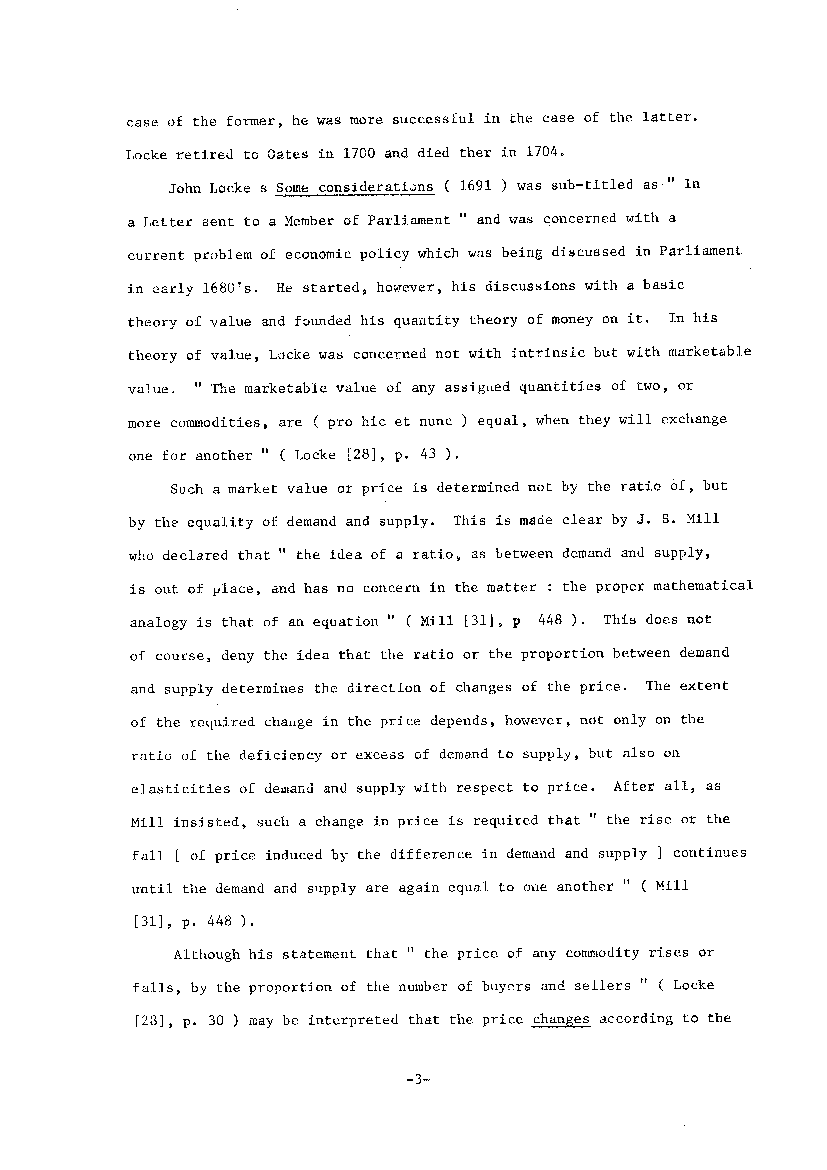 case of the former, he was more successful in the case of the latter. Locke retired to Oates in 1700 and died ther in 1704.

John Locke s Some considerations ( 1691 ) was sub-titled as " In a Letter sent to a Member of Parliament " and was concerned with a current problem of economic policy which was being discussed in Parliament in early 1680's. He started, however, his discussions with a basic theory of value and founded his quantity theory of money on it. In his theory of value, Locke was concerned not with intrinsic but with marketable value. " The marketable value of any assigned quantities of two, or more commodities, are ( pro hic et nunc ) equal, when they will exchange one for another " ( Locke [28], p. 43 ).

Such a market value or price is determined not by the ratio of, but by the equality of demand and supply. This is made clear by J. S. Mill who declared that " the idea of a ratio, as between demand and supply, is out of place, and has no concern in the matter : the proper mathematical analogy is that of an equation " ( Mill [31], p 448 ). This does not of course, deny the idea that the ratio or the proportion between demand and supply determines the direction of changes of the price. The extent of the required change in the price depends, however, not only on the ratio of the deficiency or excess of demand to supply, but also on elasticities of demand and supply with respect to price. After all, as Mill insisted, such a change in price is required that " the rise or the fall [ of price induced by the difference in demand and supply ] continues until the demand and supply are again equal to one another " ( Mill [31], p. 448 ).

Although his statement that " the price of any commodity rises or falls, by the proportion of the number of buyers and sellers " ( Locke [28], p. 30 ) may be interpreted that the price changes according to the

-3-